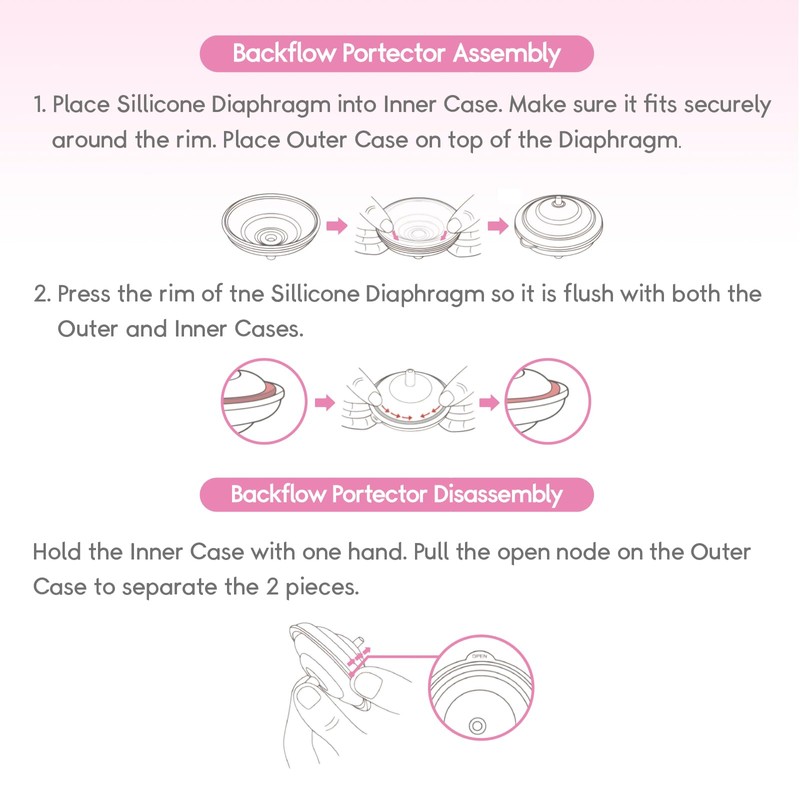 Backflow Portector Assembly

1. Place Sillicone Diaphragm into Inner Case. Make sure it fits securely around the rim. Place Outer Case on top of the Diaphragm.

2. Press the rim of tne Sillicone Diaphragm so it is flush with both the Outer and Inner Cases.

Backflow Portector Disassembly

Hold the Inner Case with one hand. Pull the open node on the Outer Case to separate the 2 pieces.

OPEN